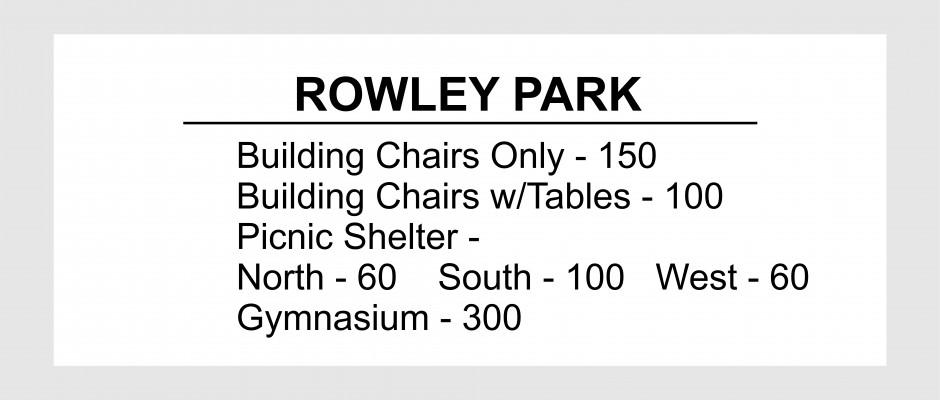 ROWLEY PARK

Building Chairs Only - 150
Building Chairs w/Tables - 100
Picnic Shelter -
North - 60 South - 100 West - 60
Gymnasium - 300